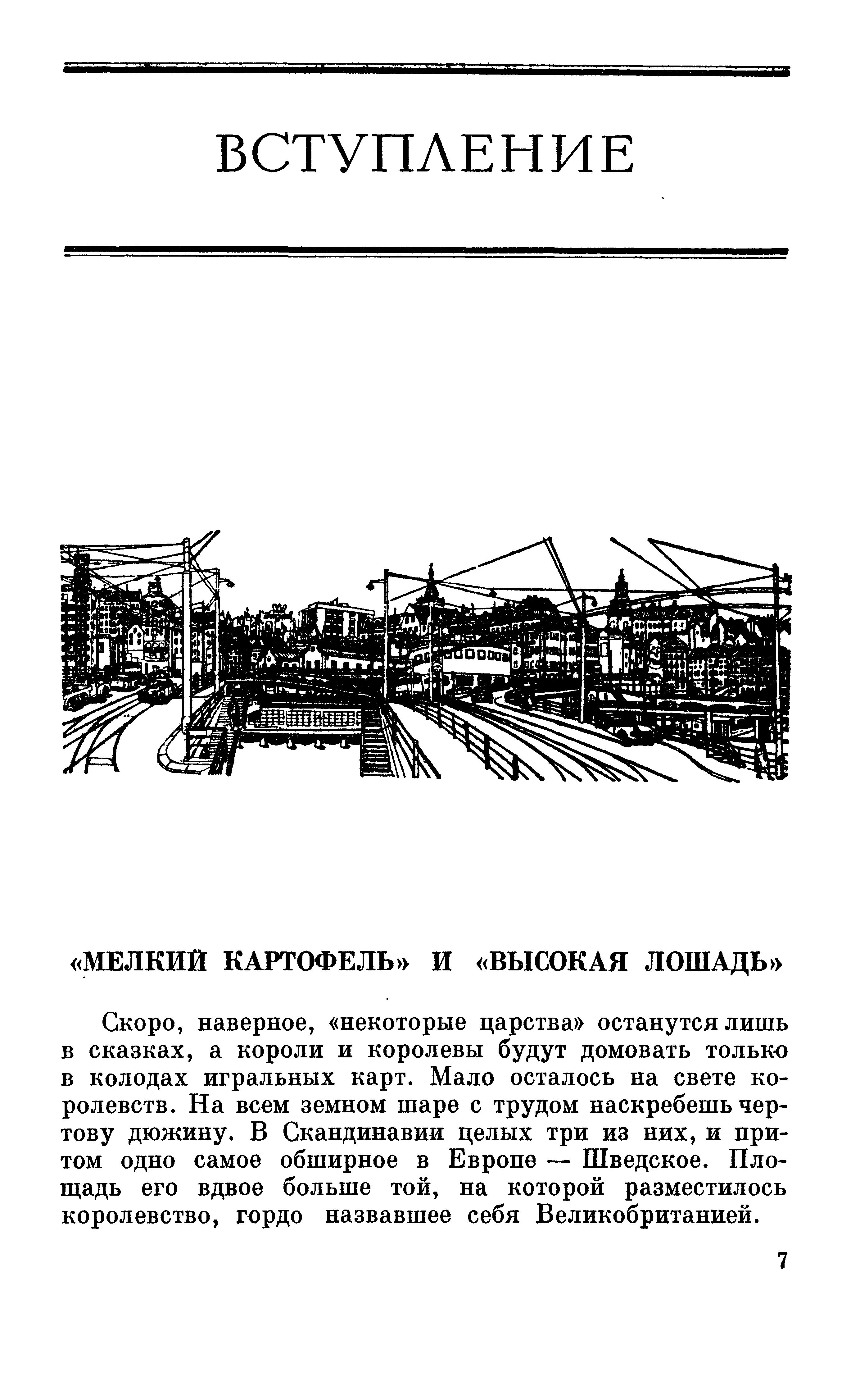 ВСТУПЛЕНИЕ

«МЕЛКИЙ КАРТОФЕЛЬ» И «ВЫСОКАЯ ЛОШАДЬ»

Скоро, наверное, «некоторые царства» останутся лишь в сказках, а короли и королевы будут домовать только в колодах игральных карт. Мало осталось на свете королевств. На всем земном шаре с трудом наскребешь чертову дюжину. В Скандинавии целых три из них, и притом одно самое обширное в Европе — Шведское. Площадь его вдвое больше той, на которой разместилось королевство, гордо назвавшее себя Великобританией.

7